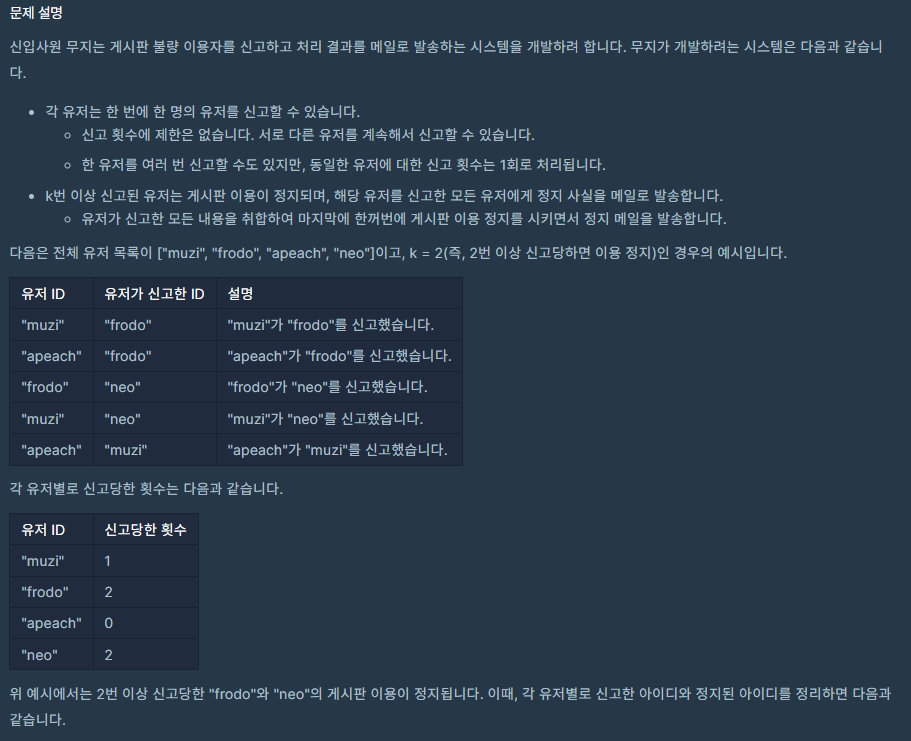 문제 설명

신입사원 무지는 게시판 불량 이용자를 신고하고 처리 결과를 메일로 발송하는 시스템을 개발하려 합니다. 무지가 개발하려는 시스템은 다음과 같습니다.

- 각 유저는 한 번에 한 명의 유저를 신고할 수 있습니다.
  - 신고 횟수에 제한은 없습니다. 서로 다른 유저를 계속해서 신고할 수 있습니다.
  - 한 유저를 여러 번 신고할 수도 있지만, 동일한 유저에 대한 신고 횟수는 1회로 처리됩니다.
- k번 이상 신고된 유저는 게시판 이용이 정지되며, 해당 유저를 신고한 모든 유저에게 정지 사실을 메일로 발송합니다.
  - 유저가 신고한 모든 내용을 취합하여 마지막에 한꺼번에 게시판 이용 정지를 시키면서 정지 메일을 발송합니다.

다음은 전체 유저 목록이 ["muzi", "frodo", "apeach", "neo"]이고, k = 2(즉, 2번 이상 신고당하면 이용 정지)인 경우의 예시입니다.

| 유저 ID | 유저가 신고한 ID | 설명 |
|---|---|---|
| "muzi" | "frodo" | "muzi"가 "frodo"를 신고했습니다. |
| "apeach" | "frodo" | "apeach"가 "frodo"를 신고했습니다. |
| "frodo" | "neo" | "frodo"가 "neo"를 신고했습니다. |
| "muzi" | "neo" | "muzi"가 "neo"를 신고했습니다. |
| "apeach" | "muzi" | "apeach"가 "muzi"를 신고했습니다. |

각 유저별로 신고당한 횟수는 다음과 같습니다.

| 유저 ID | 신고당한 횟수 |
|---|---|
| "muzi" | 1 |
| "frodo" | 2 |
| "apeach" | 0 |
| "neo" | 2 |

위 예시에서는 2번 이상 신고당한 "frodo"와 "neo"의 게시판 이용이 정지됩니다. 이때, 각 유저별로 신고한 아이디와 정지된 아이디를 정리하면 다음과 같습니다.